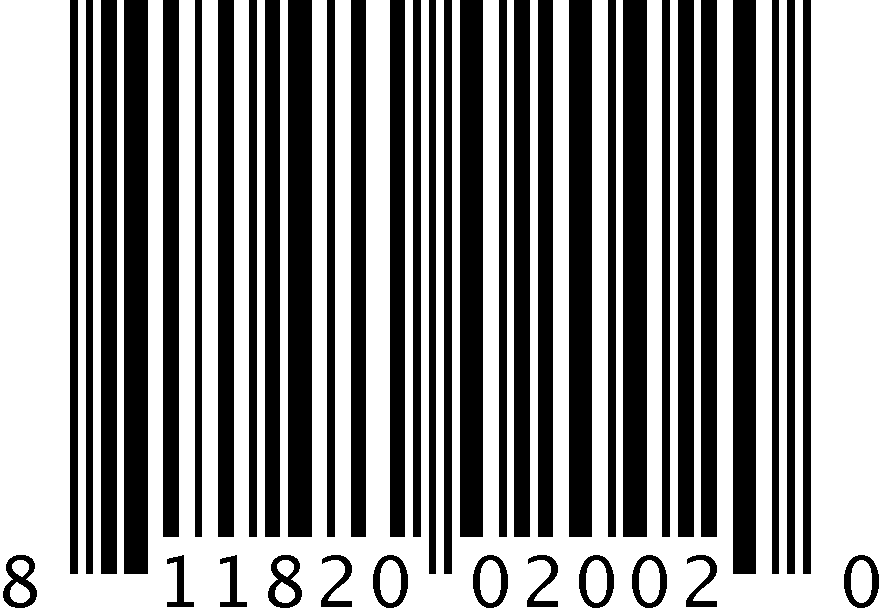 8 11820 02002 0